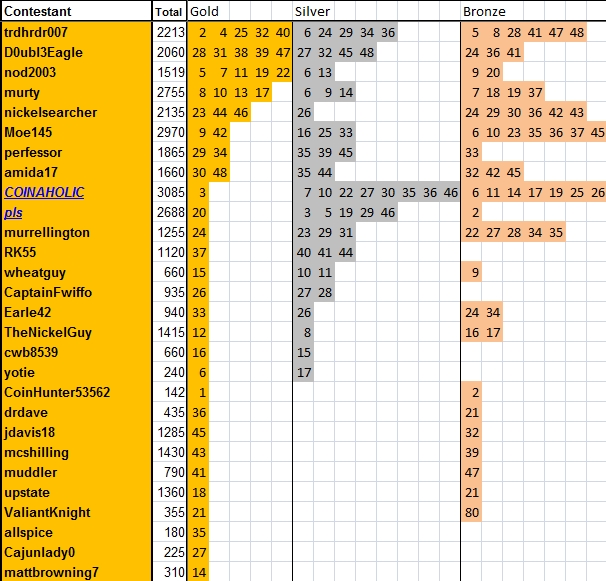 | Contestant | Total | Gold | Silver | Bronze |
|---|---|---|---|---|
| trdhrdr007 | 2213 | 2 4 25 32 40 | 6 24 29 34 36 | 5 8 28 41 47 48 |
| D0ubl3Eagle | 2060 | 28 31 38 39 47 | 27 32 45 48 | 24 36 41 |
| nod2003 | 1519 | 5 7 11 19 22 | 6 13 | 9 20 |
| murty | 2755 | 8 10 13 17 | 6 9 14 | 7 18 19 37 |
| nickelsearcher | 2135 | 23 44 46 | 26 | 24 29 30 36 42 43 |
| Moe145 | 2970 | 9 42 | 16 25 33 | 6 10 23 35 36 37 45 |
| perfessor | 1865 | 29 34 | 35 39 45 | 33 |
| amida17 | 1660 | 30 48 | 35 44 | 32 42 45 |
| COINAHOLIC | 3085 | 3 | 7 10 22 27 30 35 36 46 | 6 11 14 17 19 25 26 |
| pls | 2688 | 20 | 3 5 19 29 46 | 2 |
| murrellington | 1255 | 24 | 23 29 31 | 22 27 28 34 35 |
| RK55 | 1120 | 37 | 40 41 44 | |
| wheatguy | 660 | 15 | 10 11 | 9 |
| CaptainFwiffo | 935 | 26 | 27 28 | |
| Earle42 | 940 | 33 | 26 | 24 34 |
| TheNickelGuy | 1415 | 12 | 8 | 16 17 |
| cwb8539 | 660 | 16 | 15 | |
| yotie | 240 | 6 | 17 | |
| CoinHunter53562 | 142 | 1 | | 2 |
| drdave | 435 | 36 | | 21 |
| jdavis18 | 1285 | 45 | | 32 |
| mcshilling | 1430 | 43 | | 39 |
| muddler | 790 | 41 | | 47 |
| upstate | 1360 | 18 | | 21 |
| ValiantKnight | 355 | 21 | | 80 |
| allspice | 180 | 35 | | |
| Cajunlady0 | 225 | 27 | | |
| mattbrowning7 | 310 | 14 | | |